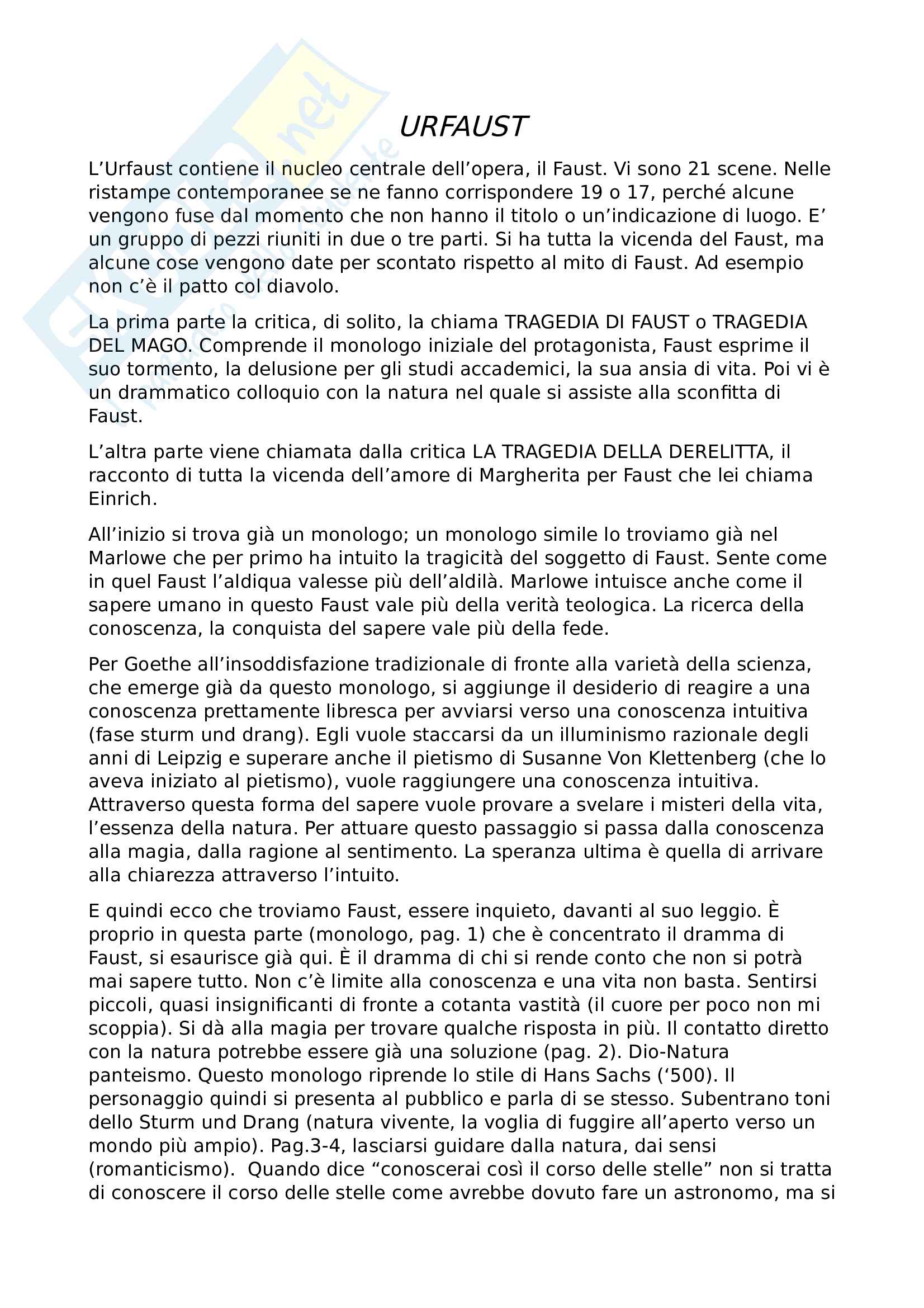 URFAUST

L'Urfaust contiene il nucleo centrale dell'opera, il Faust. Vi sono 21 scene. Nelle ristampe contemporanee se ne fanno corrispondere 19 o 17, perché alcune vengono fuse dal momento che non hanno il titolo o un'indicazione di luogo. E' un gruppo di pezzi riuniti in due o tre parti. Si ha tutta la vicenda del Faust, ma alcune cose vengono date per scontato rispetto al mito di Faust. Ad esempio non c'è il patto col diavolo.

La prima parte la critica, di solito, la chiama TRAGEDIA DI FAUST o TRAGEDIA DEL MAGO. Comprende il monologo iniziale del protagonista, Faust esprime il suo tormento, la delusione per gli studi accademici, la sua ansia di vita. Poi vi è un drammatico colloquio con la natura nel quale si assiste alla sconfitta di Faust.

L'altra parte viene chiamata dalla critica LA TRAGEDIA DELLA DERELITTA, il racconto di tutta la vicenda dell'amore di Margherita per Faust che lei chiama Einrich.

All'inizio si trova già un monologo; un monologo simile lo troviamo già nel Marlowe che per primo ha intuito la tragicità del soggetto di Faust. Sente come in quel Faust l'aldiqua valesse più dell'aldilà. Marlowe intuisce anche come il sapere umano in questo Faust vale più della verità teologica. La ricerca della conoscenza, la conquista del sapere vale più della fede.

Per Goethe all'insoddisfazione tradizionale di fronte alla varietà della scienza, che emerge già da questo monologo, si aggiunge il desiderio di reagire a una conoscenza prettamente libresca per avviarsi verso una conoscenza intuitiva (fase sturm und drang). Egli vuole staccarsi da un illuminismo razionale degli anni di Leipzig e superare anche il pietismo di Susanne Von Klettenberg (che lo aveva iniziato al pietismo), vuole raggiungere una conoscenza intuitiva. Attraverso questa forma del sapere vuole provare a svelare i misteri della vita, l'essenza della natura. Per attuare questo passaggio si passa dalla conoscenza alla magia, dalla ragione al sentimento. La speranza ultima è quella di arrivare alla chiarezza attraverso l'intuito.

E quindi ecco che troviamo Faust, essere inquieto, davanti al suo leggio. È proprio in questa parte (monologo, pag. 1) che è concentrato il dramma di Faust, si esaurisce già qui. È il dramma di chi si rende conto che non si potrà mai sapere tutto. Non c'è limite alla conoscenza e una vita non basta. Sentirsi piccoli, quasi insignificanti di fronte a cotanta vastità (il cuore per poco non mi scoppia). Si dà alla magia per trovare qualche risposta in più. Il contatto diretto con la natura potrebbe essere già una soluzione (pag. 2). Dio-Natura panteismo. Questo monologo riprende lo stile di Hans Sachs ('500). Il personaggio quindi si presenta al pubblico e parla di se stesso. Subentrano toni dello Sturm und Drang (natura vivente, la voglia di fuggire all'aperto verso un mondo più ampio). Pag.3-4, lasciarsi guidare dalla natura, dai sensi (romanticismo). Quando dice "conoscerai così il corso delle stelle" non si tratta di conoscere il corso delle stelle come avrebbe dovuto fare un astronomo, ma si